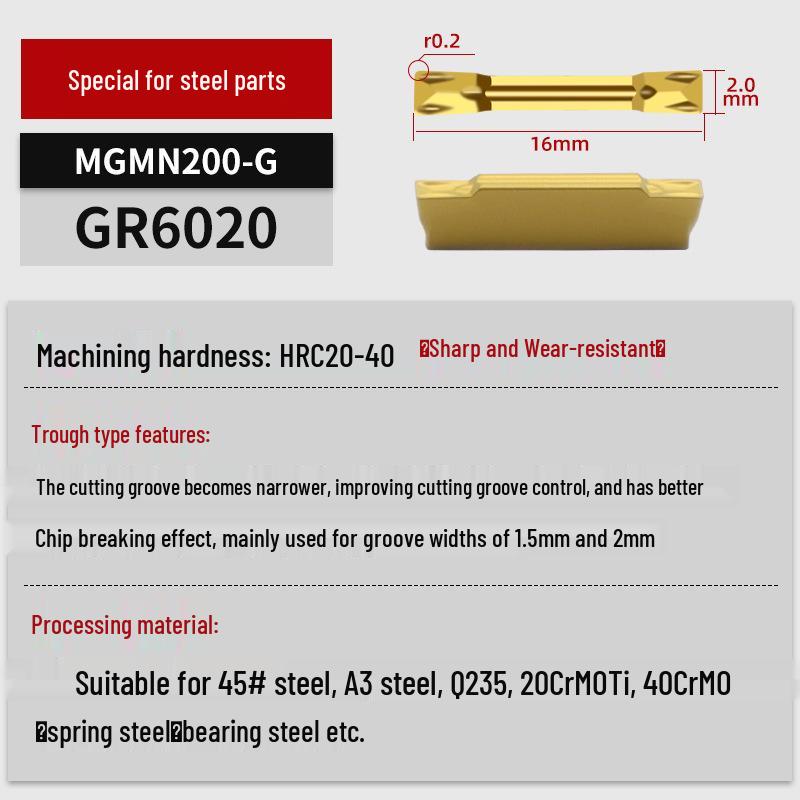 Special for steel parts

MGMN200-G

GR6020

r0.2

2.0 mm

16mm

Machining hardness: HRC20-40 �Sharp and Wear-resistant�

Trough type features:

The cutting groove becomes narrower, improving cutting groove control, and has better

Chip breaking effect, mainly used for groove widths of 1.5mm and 2mm

Processing material:

Suitable for 45# steel, A3 steel, Q235, 20CrMOTi, 40CrMO

�spring steel�bearing steel etc.